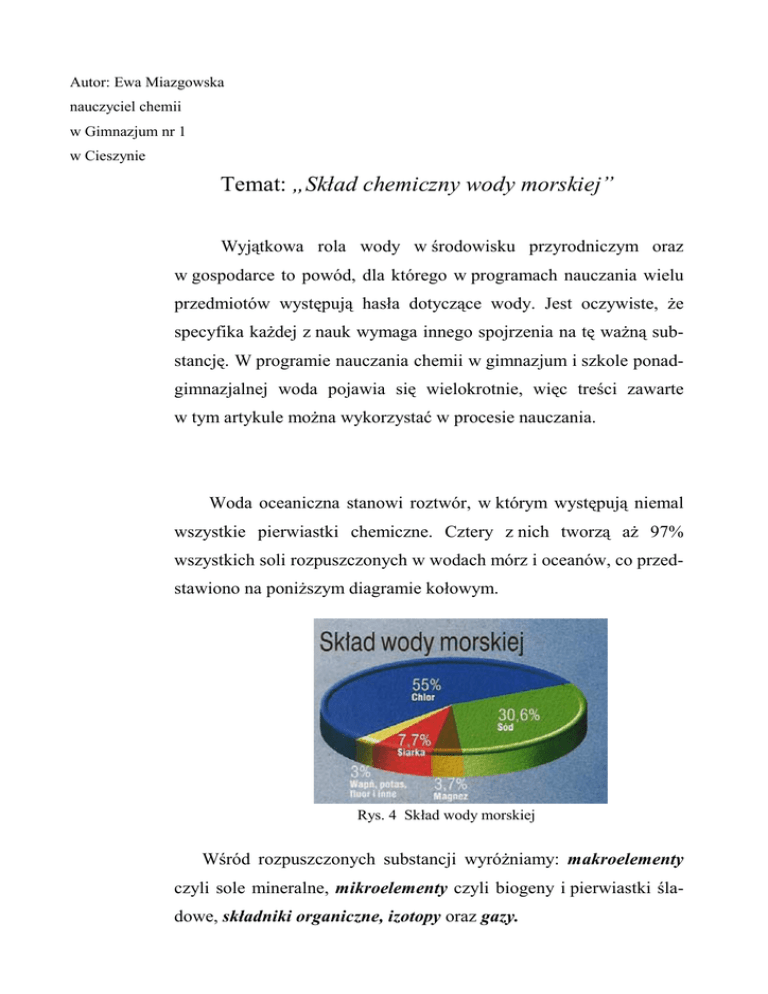 Autor: Ewa Miazgowska
nauczyciel chemii
w Gimnazjum nr 1
w Cieszynie

Temat: „Skład chemiczny wody morskiej”

Wyjątkowa rola wody w środowisku przyrodniczym oraz w gospodarce to powód, dla którego w programach nauczania wielu przedmiotów występują hasła dotyczące wody. Jest oczywiste, że specyfika każdej z nauk wymaga innego spojrzenia na tę ważną substancję. W programie nauczania chemii w gimnazjum i szkole ponadgimnazjalnej woda pojawia się wielokrotnie, więc treści zawarte w tym artykule można wykorzystać w procesie nauczania.

Woda oceaniczna stanowi roztwór, w którym występują niemal wszystkie pierwiastki chemiczne. Cztery z nich tworzą aż 97% wszystkich soli rozpuszczonych w wodach mórz i oceanów, co przedstawiono na poniższym diagramie kołowym.

Skład wody morskiej
55%
Chlor
30,6%
Sód
7,7%
Siarka
3%
Wapń, potas, fluor i inne
3,7%
Magnez

Rys. 4 Skład wody morskiej

Wśród rozpuszczonych substancji wyróżniamy: makroelementy czyli sole mineralne, mikroelementy czyli biogeny i pierwiastki śladowe, składniki organiczne, izotopy oraz gazy.